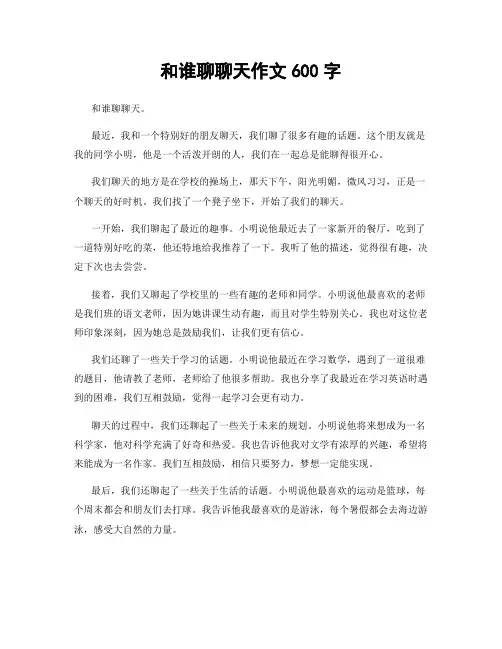 和谁聊聊天作文 600 字

和谁聊聊天。

最近，我和一个特别好的朋友聊天，我们聊了很多有趣的话题。这个朋友就是我的同学小明，他是一个活泼开朗的人，我们在一起总是能聊得很开心。

我们聊天的地方是在学校的操场上，那天下午，阳光明媚，微风习习，正是一个聊天的好时机。我们找了一个凳子坐下，开始了我们的聊天。

一开始，我们聊起了最近的趣事。小明说他最近去了一家新开的餐厅，吃到了一道特别好吃的菜，他还特地给我推荐了一下。我听了他的描述，觉得很有趣，决定下次也去尝尝。

接着，我们又聊起了学校里的一些有趣的老师和同学。小明说他最喜欢的老师是我们班的语文老师，因为她讲课生动有趣，而且对学生特别关心。我也对这位老师印象深刻，因为她总是鼓励我们，让我们更有信心。

我们还聊了一些关于学习的话题。小明说他最近在学习数学，遇到了一道很难的题目，他请教了老师，老师给了他很多帮助。我也分享了我最近在学习英语时遇到的困难，我们互相鼓励，觉得一起学习会更有动力。

聊天的过程中，我们还聊起了一些关于未来的规划。小明说他将来想成为一名科学家，他对科学充满了好奇和热爱。我也告诉他我对文学有浓厚的兴趣，希望将来能成为一名作家。我们互相鼓励，相信只要努力，梦想一定能实现。

最后，我们还聊起了一些关于生活的话题。小明说他最喜欢的运动是篮球，每个周末都会和朋友们去打球。我告诉他我最喜欢的是游泳，每个暑假都会去海边游泳，感受大自然的力量。